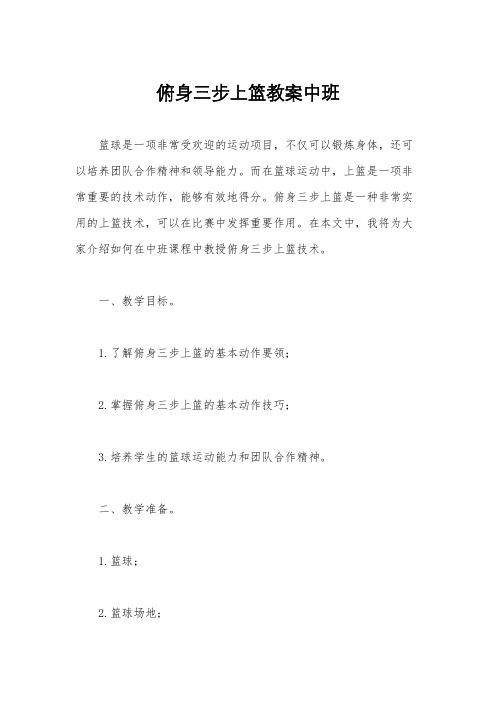 俯身三步上篮教案中班

篮球是一项非常受欢迎的运动项目，不仅可以锻炼身体，还可以培养团队合作精神和领导能力。而在篮球运动中，上篮是一项非常重要的技术动作，能够有效地得分。俯身三步上篮是一种非常实用的上篮技术，可以在比赛中发挥重要作用。在本文中，我将为大家介绍如何在中班课程中教授俯身三步上篮技术。

一、教学目标。

1. 了解俯身三步上篮的基本动作要领；

2. 掌握俯身三步上篮的基本动作技巧；

3. 培养学生的篮球运动能力和团队合作精神。

二、教学准备。

1. 篮球；

2. 篮球场地；